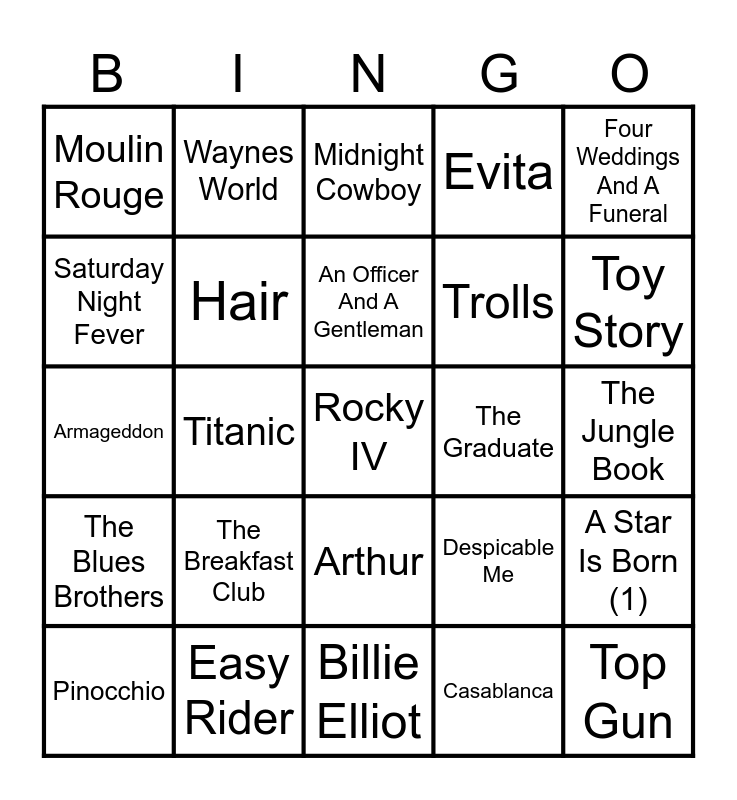 | B | I | N | G | O |
|---|---|---|---|---|
| Moulin Rouge | Waynes World | Midnight Cowboy | Evita | Four Weddings And A Funeral |
| Saturday Night Fever | Hair | An Officer And A Gentleman | Trolls | Toy Story |
| Armageddon | Titanic | Rocky IV | The Graduate | The Jungle Book |
| The Blues Brothers | The Breakfast Club | Arthur | Despicable Me | A Star Is Born (1) |
| Pinocchio | Easy Rider | Billie Elliot | Casablanca | Top Gun |